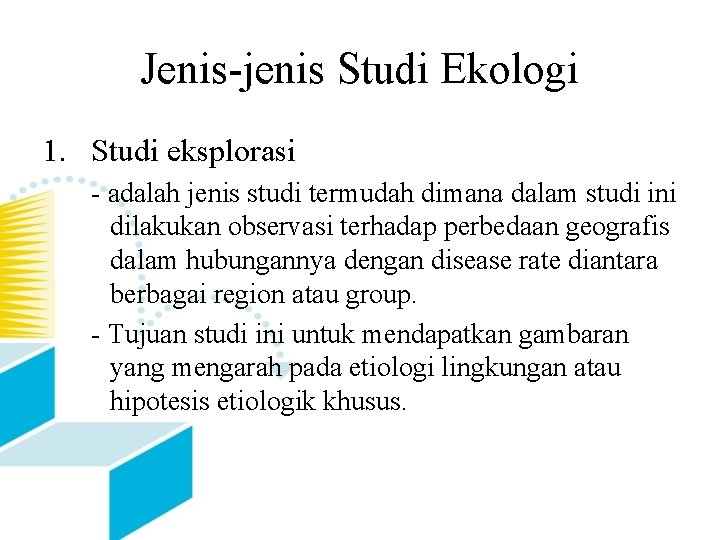 Jenis-jenis Studi Ekologi

1. Studi eksplorasi

- adalah jenis studi termudah dimana dalam studi ini dilakukan observasi terhadap perbedaan geografis dalam hubungannya dengan disease rate diantara berbagai region atau group.

- Tujuan studi ini untuk mendapatkan gambaran yang mengarah pada etiologi lingkungan atau hipotesis etiologik khusus.